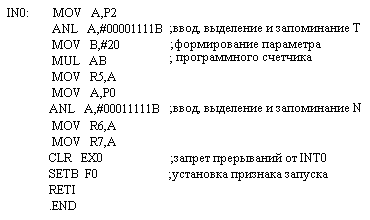 IN0: MOV A,P2
ANL A,#00001111B ;ввод, выделение и запоминание T
MOV B,#20 ;формирование параметра
MUL AB ; программного счетчика
MOV R5,A
MOV A,P0
ANL A,#00011111B ;ввод, выделение и запоминание N
MOV R6,A
MOV R7,A
CLR EX0 ;запрет прерываний от INT0
SETB F0 ;установка признака запуска
RETI
.END